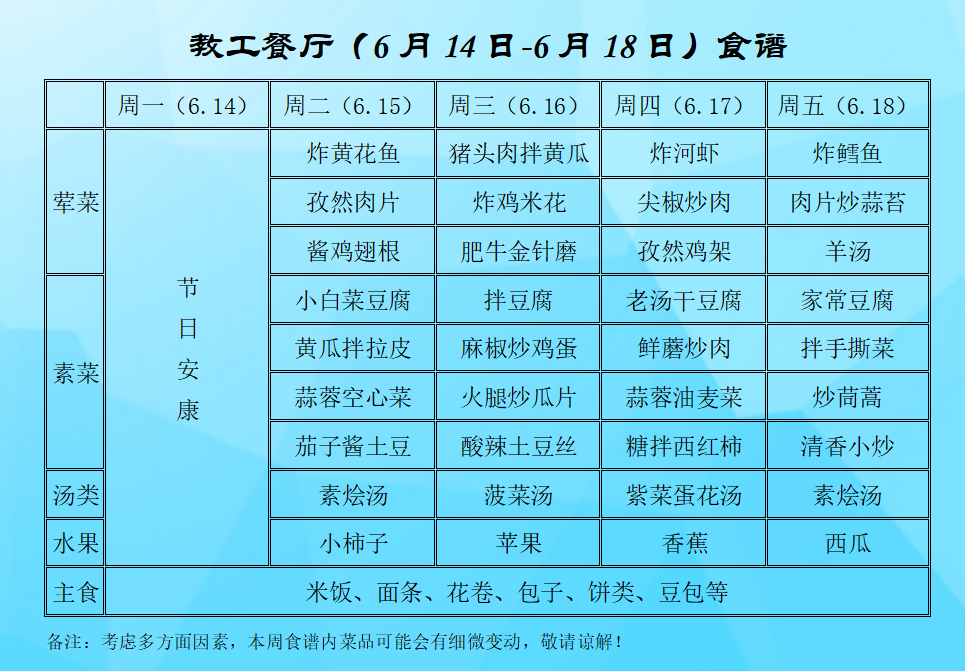 教工餐厅（6月14日-6月18日）食谱

| | 周一（6.14） | 周二（6.15） | 周三（6.16） | 周四（6.17） | 周五（6.18） |
|---|---|---|---|---|---|
| 荤菜 | 节日安康 | 炸黄花鱼 | 猪头肉拌黄瓜 | 炸河虾 | 炸鳕鱼 |
| | | 孜然肉片 | 炸鸡米花 | 尖椒炒肉 | 肉片炒蒜苔 |
| | | 酱鸡翅根 | 肥牛金针磨 | 孜然鸡架 | 羊汤 |
| 素菜 | | 小白菜豆腐 | 拌豆腐 | 老汤干豆腐 | 家常豆腐 |
| | | 黄瓜拌拉皮 | 麻椒炒鸡蛋 | 鲜蘑炒肉 | 拌手撕菜 |
| | | 蒜蓉空心菜 | 火腿炒瓜片 | 蒜蓉油麦菜 | 炒茼蒿 |
| | | 茄子酱土豆 | 酸辣土豆丝 | 糖拌西红柿 | 清香小炒 |
| 汤类 | | 素烩汤 | 菠菜汤 | 紫菜蛋花汤 | 素烩汤 |
| 水果 | | 小柿子 | 苹果 | 香蕉 | 西瓜 |
| 主食 | 米饭、面条、花卷、包子、饼类、豆包等 | | | | |

备注：考虑多方面因素，本周食谱内菜品可能会有细微变动，敬请谅解！